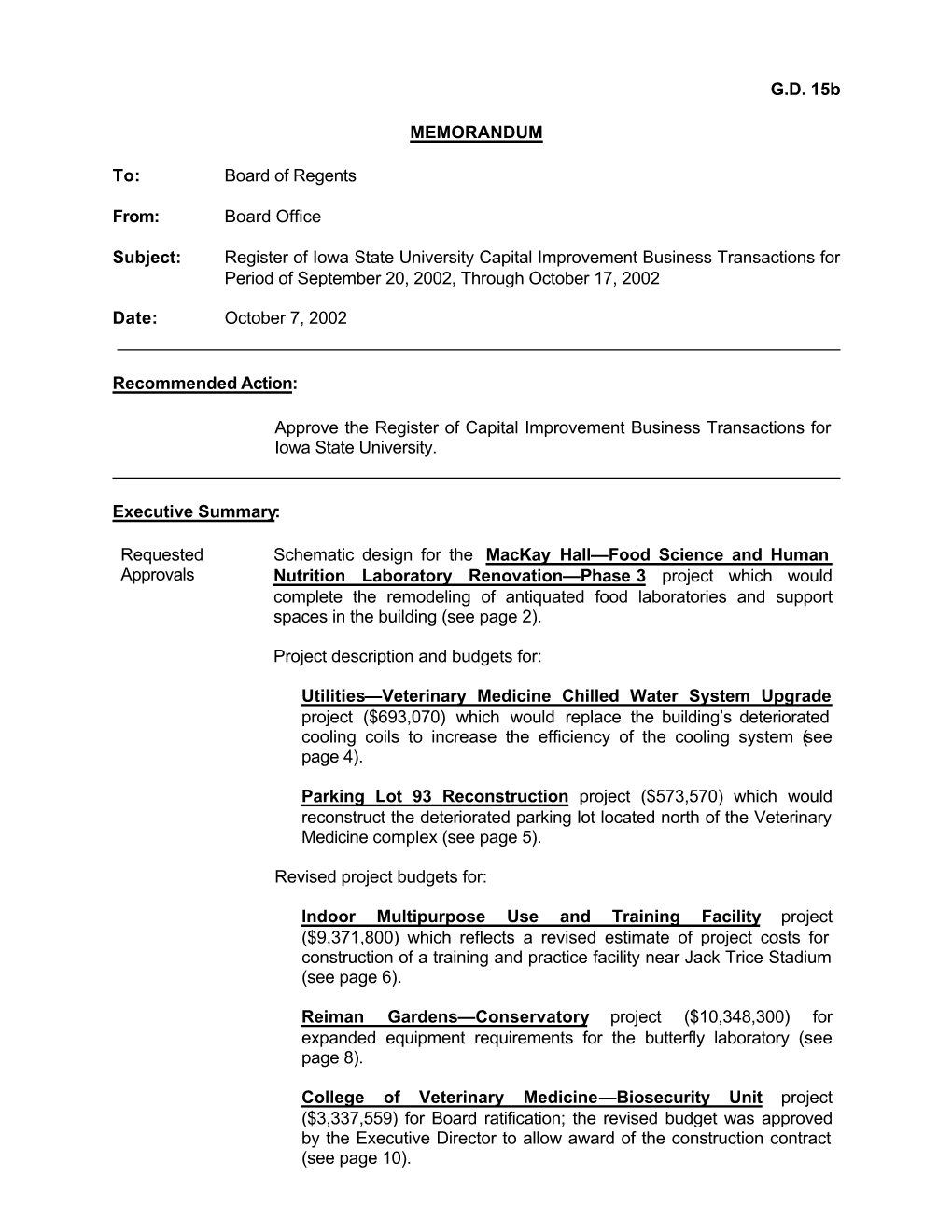 G.D. 15b

MEMORANDUM

To: Board of Regents

From: Board Office

Subject: Register of Iowa State University Capital Improvement Business Transactions for Period of September 20, 2002, Through October 17, 2002

Date: October 7, 2002

Recommended Action:

Approve the Register of Capital Improvement Business Transactions for Iowa State University.

Executive Summary:

Requested Approvals

Schematic design for the MacKay Hall—Food Science and Human Nutrition Laboratory Renovation—Phase 3 project which would complete the remodeling of antiquated food laboratories and support spaces in the building (see page 2).

Project description and budgets for:

Utilities—Veterinary Medicine Chilled Water System Upgrade project ($693,070) which would replace the building's deteriorated cooling coils to increase the efficiency of the cooling system (see page 4).

Parking Lot 93 Reconstruction project ($573,570) which would reconstruct the deteriorated parking lot located north of the Veterinary Medicine complex (see page 5).

Revised project budgets for:

Indoor Multipurpose Use and Training Facility project ($9,371,800) which reflects a revised estimate of project costs for construction of a training and practice facility near Jack Trice Stadium (see page 6).

Reiman Gardens—Conservatory project ($10,348,300) for expanded equipment requirements for the butterfly laboratory (see page 8).

College of Veterinary Medicine—Biosecurity Unit project ($3,337,559) for Board ratification; the revised budget was approved by the Executive Director to allow award of the construction contract (see page 10).